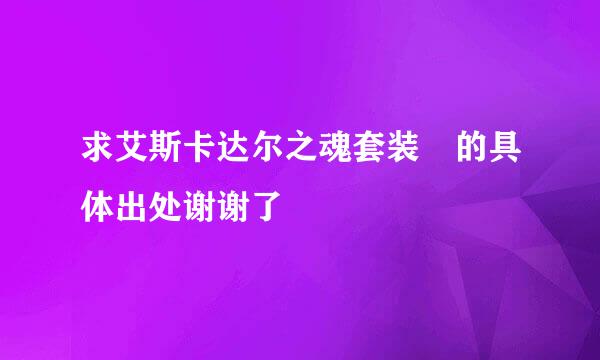 求艾斯卡达尔之魂套装　的具体出处谢谢了